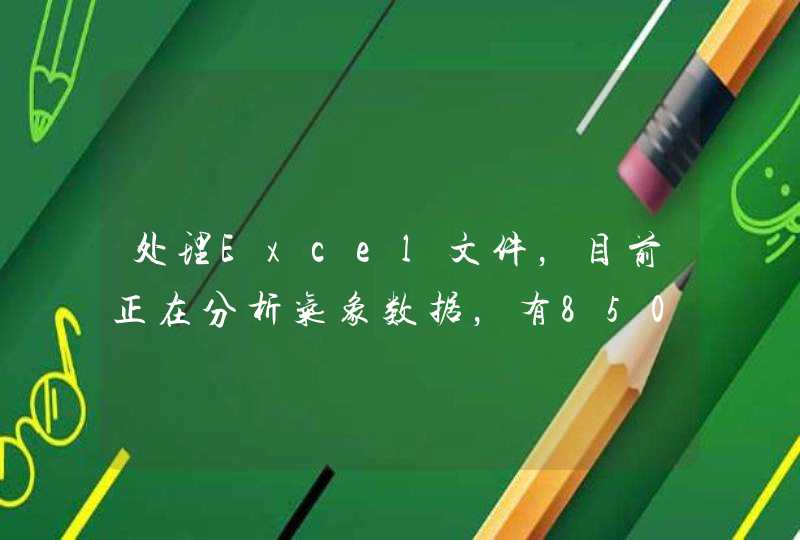 处理Excel文件，目前正在分析气象数据，有850